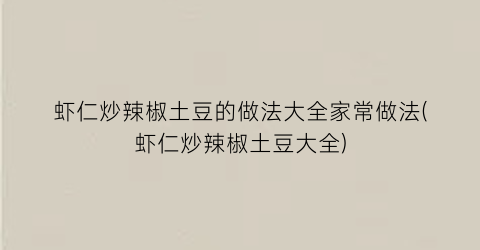 虾仁炒辣椒土豆的做法大全家常做法(虾仁炒辣椒土豆大全)